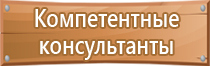 Компетентные консультанты